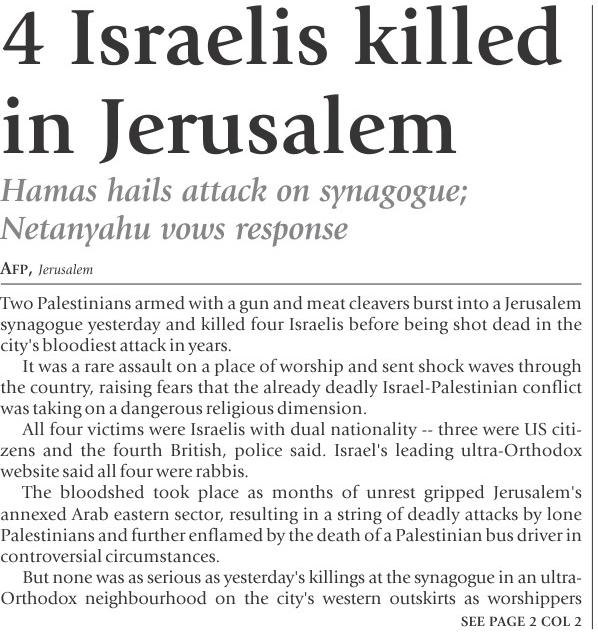 4 Israelis killed in Jerusalem

Hamas hails attack on synagogue; Netanyahu vows response

AFP, Jerusalem

Two Palestinians armed with a gun and meat cleavers burst into a Jerusalem synagogue yesterday and killed four Israelis before being shot dead in the city's bloodiest attack in years.

It was a rare assault on a place of worship and sent shock waves through the country, raising fears that the already deadly Israel-Palestinian conflict was taking on a dangerous religious dimension.

All four victims were Israelis with dual nationality -- three were US citizens and the fourth British, police said. Israel's leading ultra-Orthodox website said all four were rabbis.

The bloodshed took place as months of unrest gripped Jerusalem's annexed Arab eastern sector, resulting in a string of deadly attacks by lone Palestinians and further enflamed by the death of a Palestinian bus driver in controversial circumstances.

But none was as serious as yesterday's killings at the synagogue in an ultra-Orthodox neighbourhood on the city's western outskirts as worshippers

SEE PAGE 2 COL 2